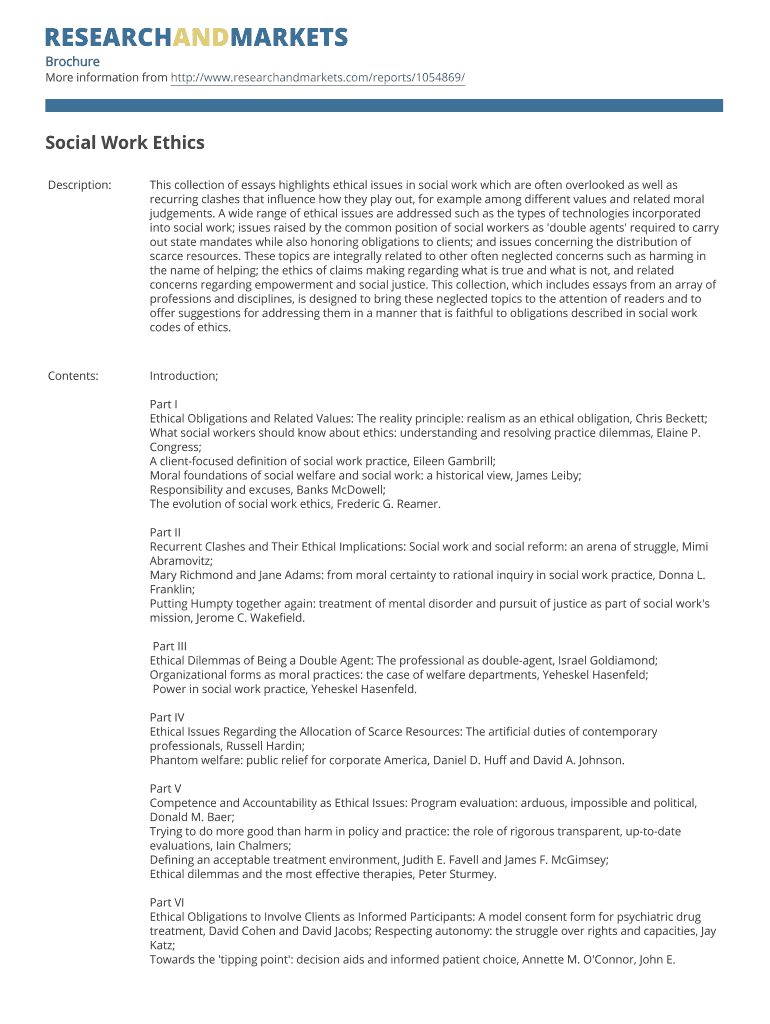 RESEARCHANDMARKETS

Brochure
More information from http://www.researchandmarkets.com/reports/1054869/

Social Work Ethics

Description:

This collection of essays highlights ethical issues in social work which are often overlooked as well as recurring clashes that influence how they play out, for example among different values and related moral judgements. A wide range of ethical issues are addressed such as the types of technologies incorporated into social work; issues raised by the common position of social workers as 'double agents' required to carry out state mandates while also honoring obligations to clients; and issues concerning the distribution of scarce resources. These topics are integrally related to other often neglected concerns such as harming in the name of helping; the ethics of claims making regarding what is true and what is not, and related concerns regarding empowerment and social justice. This collection, which includes essays from an array of professions and disciplines, is designed to bring these neglected topics to the attention of readers and to offer suggestions for addressing them in a manner that is faithful to obligations described in social work codes of ethics.

Contents:

Introduction;

Part I
Ethical Obligations and Related Values: The reality principle: realism as an ethical obligation, Chris Beckett; What social workers should know about ethics: understanding and resolving practice dilemmas, Elaine P. Congress;
A client-focused definition of social work practice, Eileen Gambrill;
Moral foundations of social welfare and social work: a historical view, James Leiby;
Responsibility and excuses, Banks McDowell;
The evolution of social work ethics, Frederic G. Reamer.

Part II
Recurrent Clashes and Their Ethical Implications: Social work and social reform: an arena of struggle, Mimi Abramovitz;
Mary Richmond and Jane Adams: from moral certainty to rational inquiry in social work practice, Donna L. Franklin;
Putting Humpty together again: treatment of mental disorder and pursuit of justice as part of social work's mission, Jerome C. Wakefield.

Part III
Ethical Dilemmas of Being a Double Agent: The professional as double-agent, Israel Goldiamond;
Organizational forms as moral practices: the case of welfare departments, Yeheskel Hasenfeld;
Power in social work practice, Yeheskel Hasenfeld.

Part IV
Ethical Issues Regarding the Allocation of Scarce Resources: The artificial duties of contemporary professionals, Russell Hardin;
Phantom welfare: public relief for corporate America, Daniel D. Huff and David A. Johnson.

Part V
Competence and Accountability as Ethical Issues: Program evaluation: arduous, impossible and political, Donald M. Baer;
Trying to do more good than harm in policy and practice: the role of rigorous transparent, up-to-date evaluations, Iain Chalmers;
Defining an acceptable treatment environment, Judith E. Favell and James F. McGimsey;
Ethical dilemmas and the most effective therapies, Peter Sturmey.

Part VI
Ethical Obligations to Involve Clients as Informed Participants: A model consent form for psychiatric drug treatment, David Cohen and David Jacobs; Respecting autonomy: the struggle over rights and capacities, Jay Katz;
Towards the 'tipping point': decision aids and informed patient choice, Annette M. O'Connor, John E.